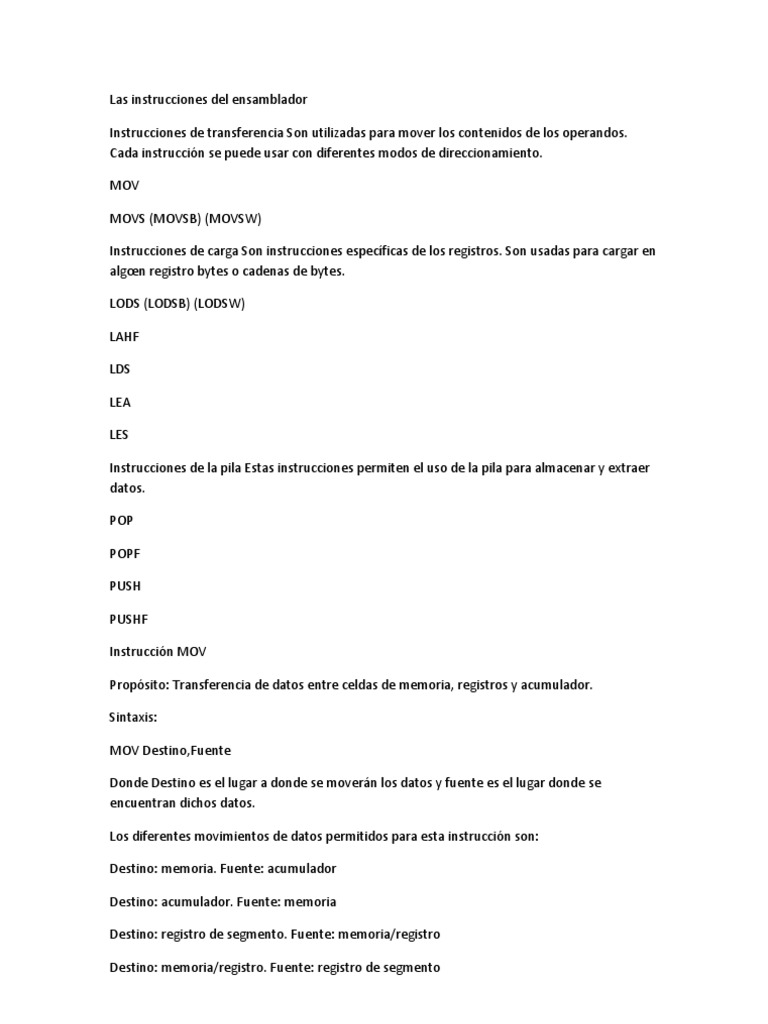 Las instrucciones del ensamblador

Instrucciones de transferencia Son utilizadas para mover los contenidos de los operandos. Cada instrucción se puede usar con diferentes modos de direccionamiento.

MOV

MOVS (MOVSB) (MOVSW)

Instrucciones de carga Son instrucciones específicas de los registros. Son usadas para cargar en algœn registro bytes o cadenas de bytes.

LODS (LODSB) (LODSW)

LAHF

LDS

LEA

LES

Instrucciones de la pila Estas instrucciones permiten el uso de la pila para almacenar y extraer datos.

POP

POPF

PUSH

PUSHF

Instrucción MOV

Propósito: Transferencia de datos entre celdas de memoria, registros y acumulador.

Sintaxis:

MOV Destino,Fuente

Donde Destino es el lugar a donde se moverán los datos y fuente es el lugar donde se encuentran dichos datos.

Los diferentes movimientos de datos permitidos para esta instrucción son:

Destino: memoria. Fuente: acumulador

Destino: acumulador. Fuente: memoria

Destino: registro de segmento. Fuente: memoria/registro

Destino: memoria/registro. Fuente: registro de segmento